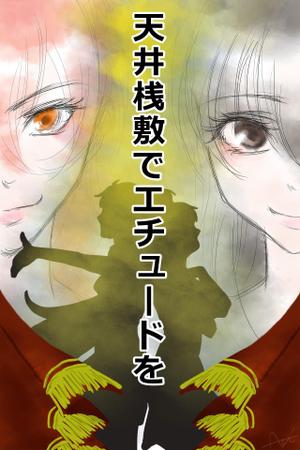 天井桟敷でエチュードを